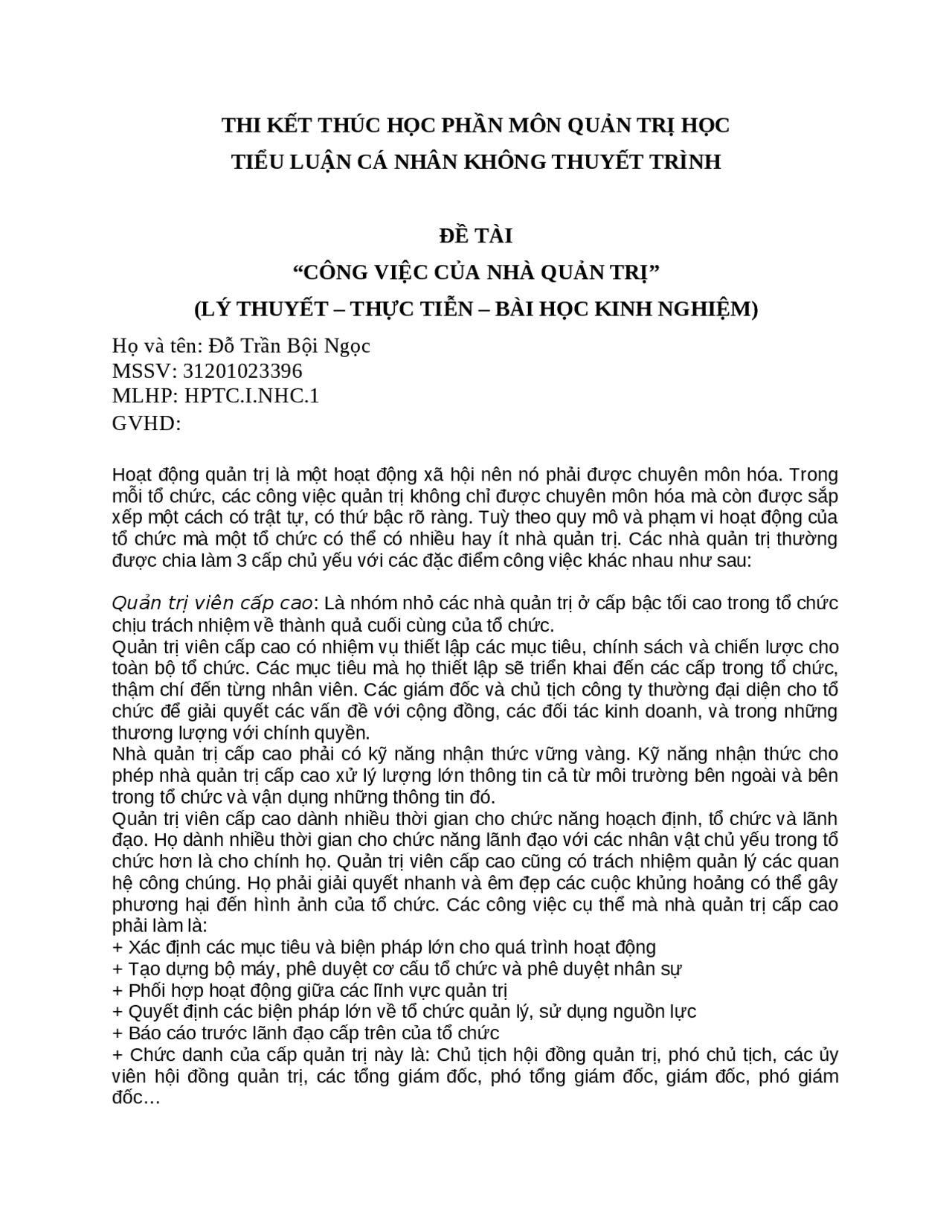 THI KẾT THÚC HỌC PHẦN MÔN QUẢN TRỊ HỌC
TIỂU LUẬN CÁ NHÂN KHÔNG THUYẾT TRÌNH

ĐỀ TÀI
“CÔNG VIỆC CỦA NHÀ QUẢN TRỊ”
(LÝ THUYẾT – THỰC TIỄN – BÀI HỌC KINH NGHIỆM)

Họ và tên: Đỗ Trần Bội Ngọc
MSSV: 31201023396
MLHP: HPTC.I.NHC.1
GVHD:

Hoạt động quản trị là một hoạt động xã hội nên nó phải được chuyên môn hóa. Trong mỗi tổ chức, các công việc quản trị không chỉ được chuyên môn hóa mà còn được sắp xếp một cách có trật tự, có thứ bậc rõ ràng. Tuỳ theo quy mô và phạm vi hoạt động của tổ chức mà một tổ chức có thể có nhiều hay ít nhà quản trị. Các nhà quản trị thường được chia làm 3 cấp chủ yếu với các đặc điểm công việc khác nhau như sau:

Quản trị viên cấp cao: Là nhóm nhỏ các nhà quản trị ở cấp bậc tối cao trong tổ chức chịu trách nhiệm về thành quả cuối cùng của tổ chức.
Quản trị viên cấp cao có nhiệm vụ thiết lập các mục tiêu, chính sách và chiến lược cho toàn bộ tổ chức. Các mục tiêu mà họ thiết lập sẽ triển khai đến các cấp trong tổ chức, thậm chí đến từng nhân viên. Các giám đốc và chủ tịch công ty thường đại diện cho tổ chức để giải quyết các vấn đề với cộng đồng, các đối tác kinh doanh, và trong những thương lượng với chính quyền.
Nhà quản trị cấp cao phải có kỹ năng nhận thức vững vàng. Kỹ năng nhận thức cho phép nhà quản trị cấp cao xử lý lượng lớn thông tin cả từ môi trường bên ngoài và bên trong tổ chức và vận dụng những thông tin đó.
Quản trị viên cấp cao dành nhiều thời gian cho chức năng hoạch định, tổ chức và lãnh đạo. Họ dành nhiều thời gian cho chức năng lãnh đạo với các nhân vật chủ yếu trong tổ chức hơn là cho chính họ. Quản trị viên cấp cao cũng có trách nhiệm quản lý các quan hệ công chúng. Họ phải giải quyết nhanh và êm đẹp các cuộc khủng hoảng có thể gây phương hại đến hình ảnh của tổ chức. Các công việc cụ thể mà nhà quản trị cấp cao phải làm là:
+ Xác định các mục tiêu và biện pháp lớn cho quá trình hoạt động
+ Tạo dựng bộ máy, phê duyệt cơ cấu tổ chức và phê duyệt nhân sự
+ Phối hợp hoạt động giữa các lĩnh vực quản trị
+ Quyết định các biện pháp lớn về tổ chức quản lý, sử dụng nguồn lực
+ Báo cáo trước lãnh đạo cấp trên của tổ chức
+ Chức danh của cấp quản trị này là: Chủ tịch hội đồng quản trị, phó chủ tịch, các ủy viên hội đồng quản trị, các tổng giám đốc, phó tổng giám đốc, giám đốc, phó giám đốc…